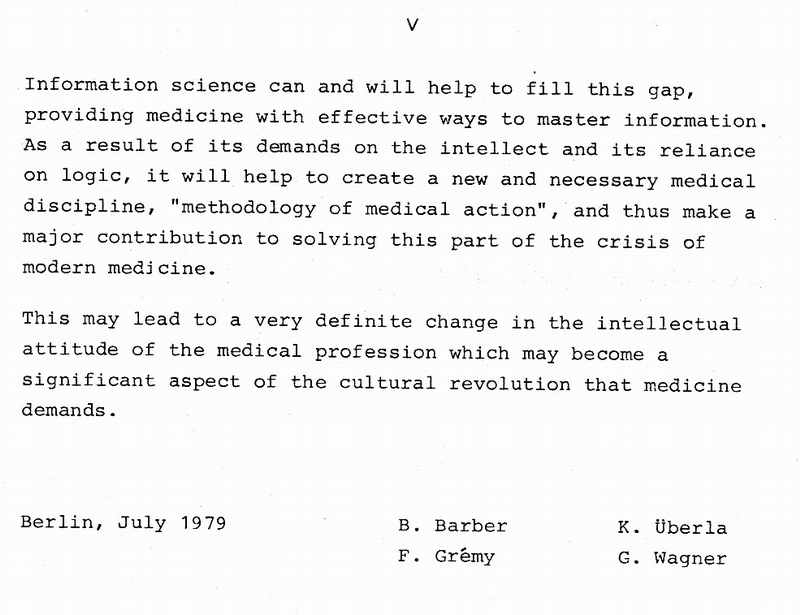 V

Information science can and will help to fill this gap, providing medicine with effective ways to master information. As a result of its demands on the intellect and its reliance on logic, it will help to create a new and necessary medical discipline, "methodology of medical action", and thus make a major contribution to solving this part of the crisis of modern medicine.

This may lead to a very definite change in the intellectual attitude of the medical profession which may become a significant aspect of the cultural revolution that medicine demands.

Berlin, July 1979

B. Barber
F. Grémy

K. Überla
G. Wagner